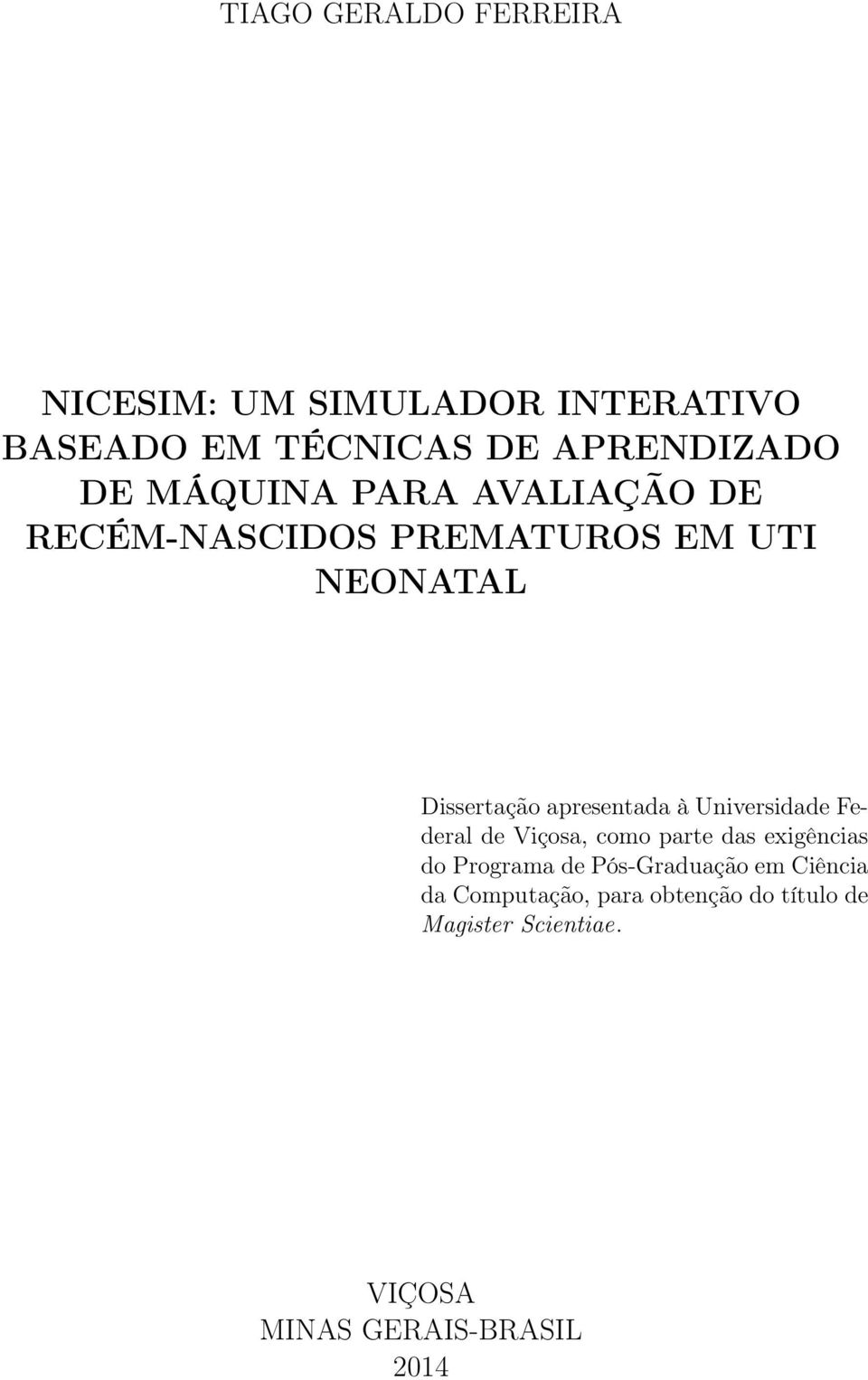 TIAGO GERALDO FERREIRA

NICESIM: UM SIMULADOR INTERATIVO BASEADO EM TÉCNICAS DE APRENDIZADO DE MÁQUINA PARA AVALIAÇÃO DE RECÉM-NASCIDOS PREMATUROS EM UTI NEONATAL

Dissertação apresentada à Universidade Federal de Viçosa, como parte das exigências do Programa de Pós-Graduação em Ciência da Computação, para obtenção do título de Magister Scientiae.

VIÇOSA
MINAS GERAIS-BRASIL
2014